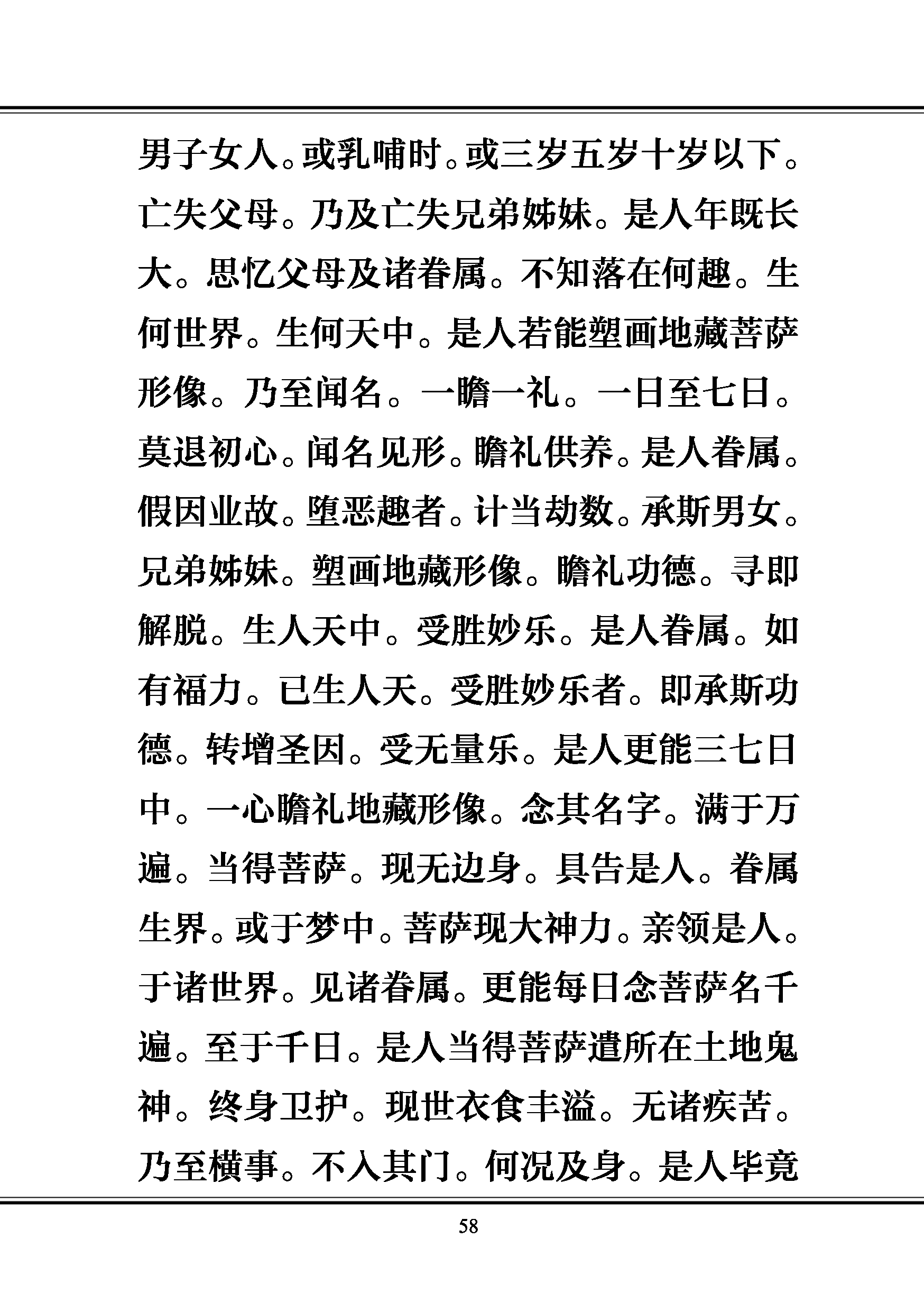 男子女人。或乳哺时。或三岁五岁十岁以下。亡失父母。乃及亡失兄弟姊妹。是人年既长大。思忆父母及诸眷属。不知落在何趣。生何世界。生何天中。是人若能塑画地藏菩萨形像。乃至闻名。一瞻一礼。一日至七日。莫退初心。闻名见形。瞻礼供养。是人眷属。假因业故。堕恶趣者。计当劫数。承斯男女。兄弟姊妹。塑画地藏形像。瞻礼功德。寻即解脱。生人天中。受胜妙乐。是人眷属。如有福力。已生人天。受胜妙乐者。即承斯功德。转增圣因。受无量乐。是人更能三七日中。一心瞻礼地藏形像。念其名字。满于万遍。当得菩萨。现无边身。具告是人。眷属生界。或于梦中。菩萨现大神力。亲领是人。于诸世界。见诸眷属。更能每日念菩萨名千遍。至于千日。是人当得菩萨遣所在土地鬼神。终身卫护。现世衣食丰溢。无诸疾苦。乃至横事。不入其门。何况及身。是人毕竟

58